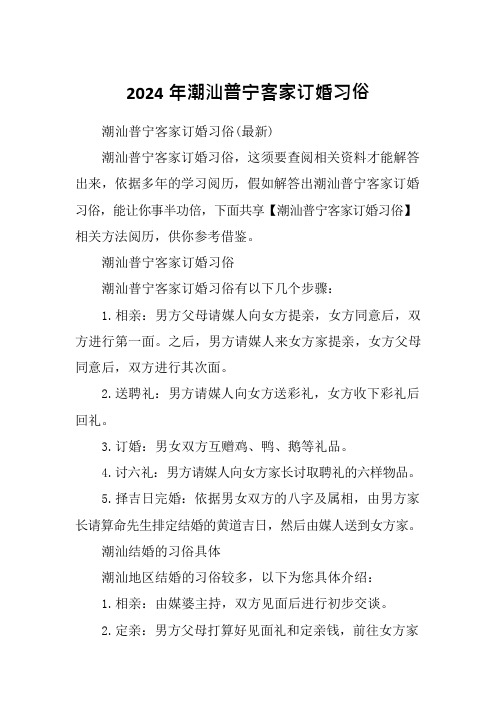 2024 年潮汕普宁客家订婚习俗

潮汕普宁客家订婚习俗(最新)

潮汕普宁客家订婚习俗，这须要查阅相关资料才能解答出来，依据多年的学习阅历，假如解答出潮汕普宁客家订婚习俗，能让你事半功倍，下面共享【潮汕普宁客家订婚习俗】相关方法阅历，供你参考借鉴。

潮汕普宁客家订婚习俗

潮汕普宁客家订婚习俗有以下几个步骤：

1.相亲：男方父母请媒人向女方提亲，女方同意后，双方进行第一面。之后，男方请媒人来女方家提亲，女方父母同意后，双方进行其次面。

2.送聘礼：男方请媒人向女方送彩礼，女方收下彩礼后回礼。

3.订婚：男女双方互赠鸡、鸭、鹅等礼品。

4.讨六礼：男方请媒人向女方家长讨取聘礼的六样物品。

5.择吉日完婚：依据男女双方的八字及属相，由男方家长请算命先生排定结婚的黄道吉日，然后由媒人送到女方家。

潮汕结婚的习俗具体

潮汕地区结婚的习俗较多，以下为您具体介绍：

1.相亲：由媒婆主持，双方见面后进行初步交谈。

2.定亲：男方父母打算好见面礼和定亲钱，前往女方家